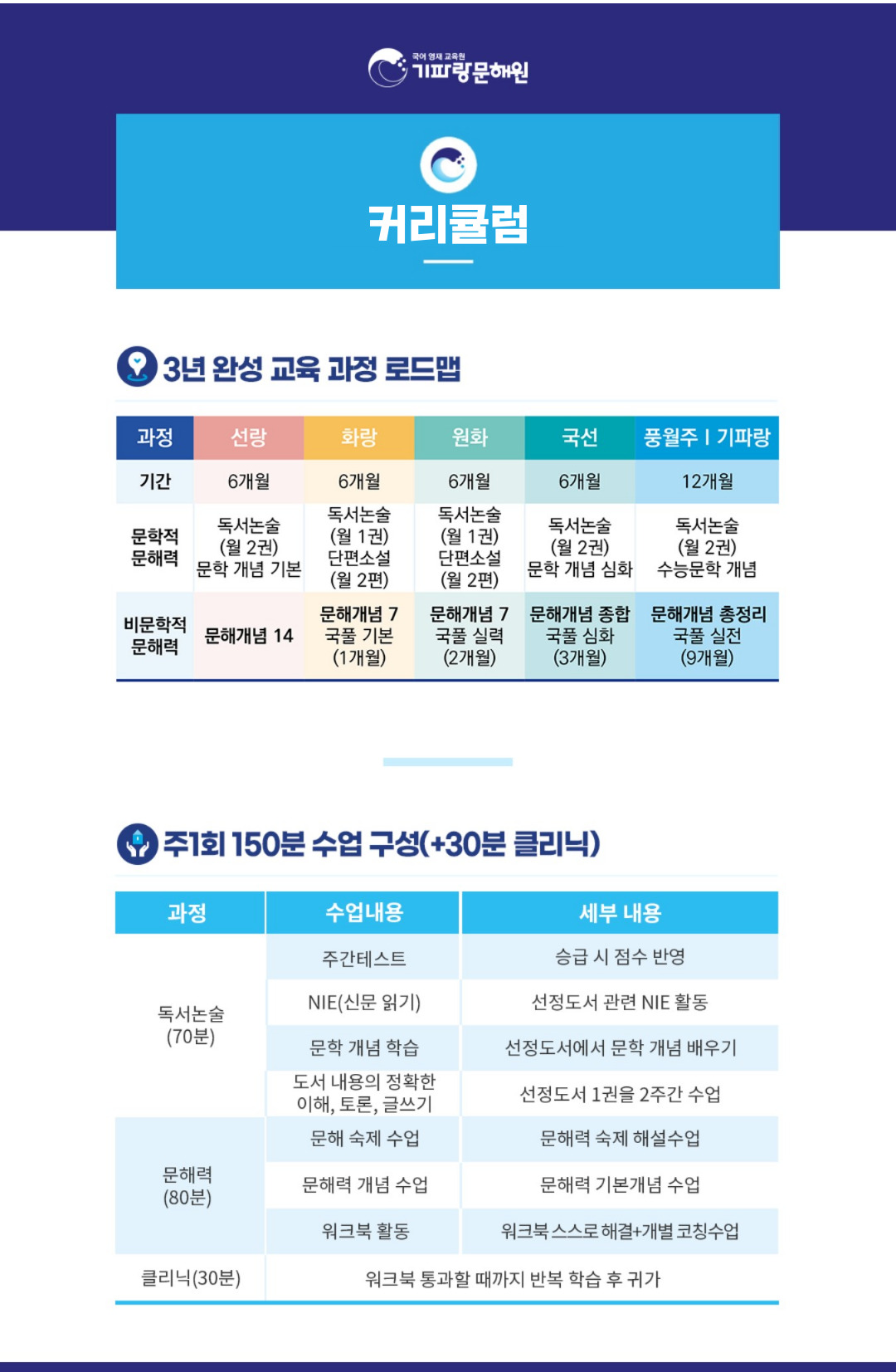 국어 영재 교육원
기파랑문해원

커리큘럼

3년 완성 교육 과정 로드맵

| 과정 | 선랑 | 화랑 | 원화 | 국선 | 풍월주 I 기파랑 |
|---|---|---|---|---|---|
| 기간 | 6개월 | 6개월 | 6개월 | 6개월 | 12개월 |
| 문학적 문해력 | 독서논술 (월 2권) 문학 개념 기본 | 독서논술 (월 1권) 단편소설 (월 2편) | 독서논술 (월 1권) 단편소설 (월 2편) | 독서논술 (월 2권) 문학 개념 심화 | 독서논술 (월 2권) 수능문학 개념 |
| 비문학적 문해력 | 문해개념 14 | 문해개념 7 국풀 기본 (1개월) | 문해개념 7 국풀 실력 (2개월) | 문해개념 종합 국풀 심화 (3개월) | 문해개념 총정리 국풀 실전 (9개월) |

주1회 150분 수업 구성(+30분 클리닉)

| 과정 | 수업내용 | 세부 내용 |
|---|---|---|
| 독서논술 (70분) | 주간테스트 | 승급 시 점수 반영 |
| | NIE(신문 읽기) | 선정도서 관련 NIE 활동 |
| | 문학 개념 학습 | 선정도서에서 문학 개념 배우기 |
| | 도서 내용의 정확한 이해, 토론, 글쓰기 | 선정도서 1권을 2주간 수업 |
| 문해력 (80분) | 문해 숙제 수업 | 문해력 숙제 해설수업 |
| | 문해력 개념 수업 | 문해력 기본개념 수업 |
| | 워크북 활동 | 워크북 스스로 해결+개별 코칭수업 |
| 클리닉(30분) | 워크북 통과할 때까지 반복 학습 후 귀가 | |